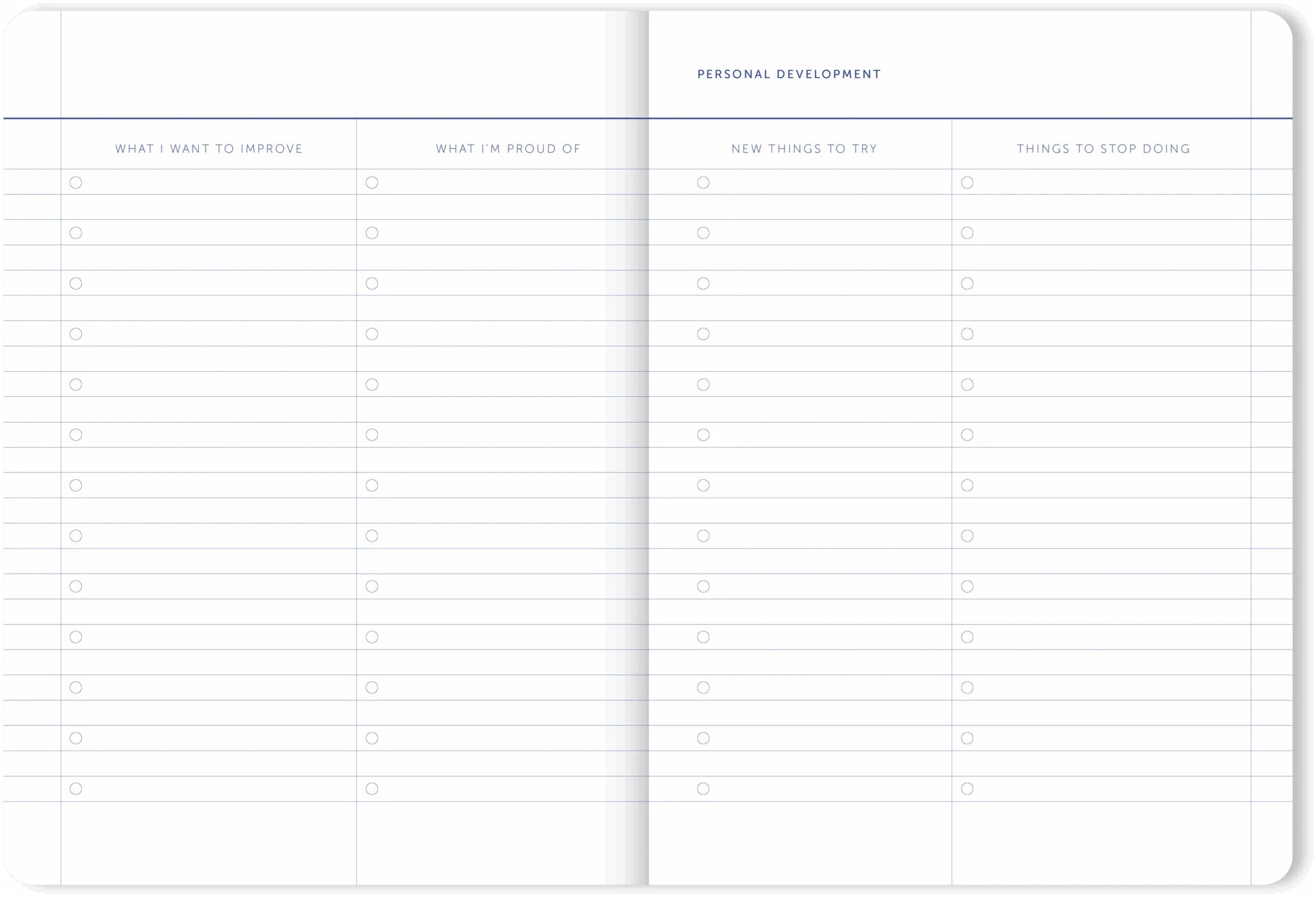 PERSONAL DEVELOPMENT

WHAT I WANT TO IMPROVE

WHAT I'M PROUD OF

NEW THINGS TO TRY

THINGS TO STOP DOING